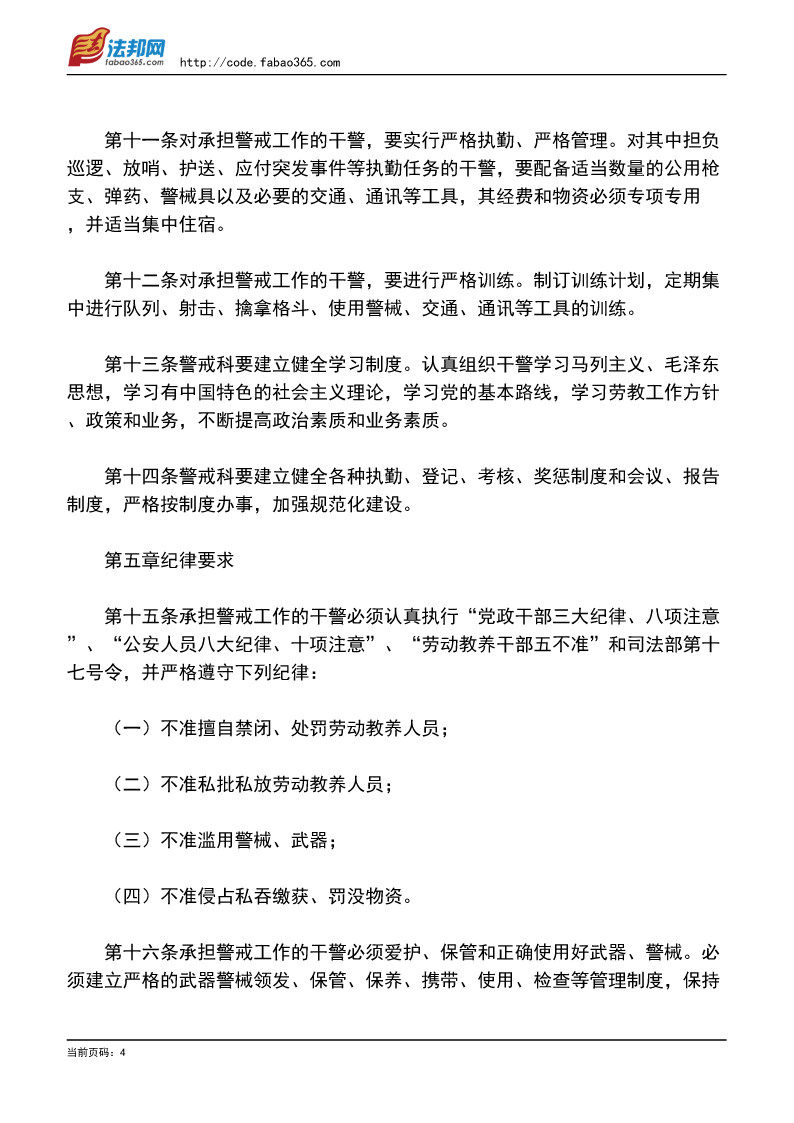 法邦网
fabao365.com
http://code.fabao365.com

第十一条对承担警戒工作的干警，要实行严格执勤、严格管理。对其中担负巡逻、放哨、护送、应付突发事件等执勤任务的干警，要配备适当数量的公用枪支、弹药、警械具以及必要的交通、通讯等工具，其经费和物资必须专项专用，并适当集中住宿。

第十二条对承担警戒工作的干警，要进行严格训练。制订训练计划，定期集中进行队列、射击、擒拿格斗、使用警械、交通、通讯等工具的训练。

第十三条警戒科要建立健全学习制度。认真组织干警学习马列主义、毛泽东思想，学习有中国特色的社会主义理论，学习党的基本路线，学习劳教工作方针、政策和业务，不断提高政治素质和业务素质。

第十四条警戒科要建立健全各种执勤、登记、考核、奖惩制度和会议、报告制度，严格按制度办事，加强规范化建设。

第五章纪律要求

第十五条承担警戒工作的干警必须认真执行“党政干部三大纪律、八项注意”、“公安人员八大纪律、十项注意”、“劳动教养干部五不准”和司法部第十七号令，并严格遵守下列纪律：

（一）不准擅自禁闭、处罚劳动教养人员；

（二）不准私批私放劳动教养人员；

（三）不准滥用警械、武器；

（四）不准侵占私吞缴获、罚没物资。

第十六条承担警戒工作的干警必须爱护、保管和正确使用好武器、警械。必须建立严格的武器警械领发、保管、保养、携带、使用、检查等管理制度，保持

当前页码：4